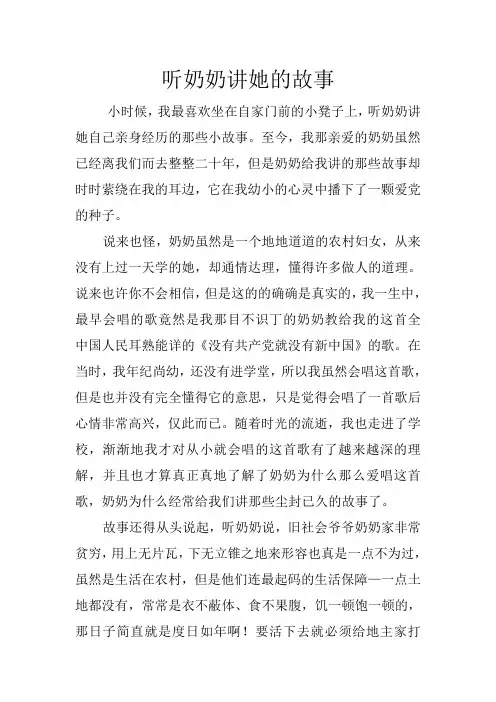 听奶奶讲她的故事

小时候，我最喜欢坐在自家门前的小凳子上，听奶奶讲她自己亲身经历的那些小故事。至今，我那亲爱的奶奶虽然已经离我们而去整整二十年，但是奶奶给我讲的那些故事却时时萦绕在我的耳边，它在我幼小的心灵中播下了一颗爱党的种子。

说来也怪，奶奶虽然是一个地地道道的农村妇女，从来没有上过一天学的她，却通情达理，懂得许多做人的道理。说来也许你不会相信，但是这的的确确是真实的，我一生中，最早会唱的歌竟然是我那目不识丁的奶奶教给我的这首全中国人民耳熟能详的《没有共产党就没有新中国》的歌。在当时，我年纪尚幼，还没有进学堂，所以我虽然会唱这首歌，但是也并没有完全懂得它的意思，只是觉得会唱了一首歌后心情非常高兴，仅此而已。随着时光的流逝，我也走进了学校，渐渐地我才对从小就会唱的这首歌有了越来越深的理解，并且也才算真正真地了解了奶奶为什么那么爱唱这首歌，奶奶为什么经常给我们讲那些尘封已久的故事了。

故事还得从头说起，听奶奶说，旧社会爷爷奶奶家非常贫穷，用上无片瓦，下无立锥之地来形容也真是一点不为过，虽然是生活在农村，但是他们连最起码的生活保障——一点土地都没有，常常是衣不蔽体、食不果腹，饥一顿饱一顿的，那日子简直就是度日如年啊！要活下去就必须给地主家打